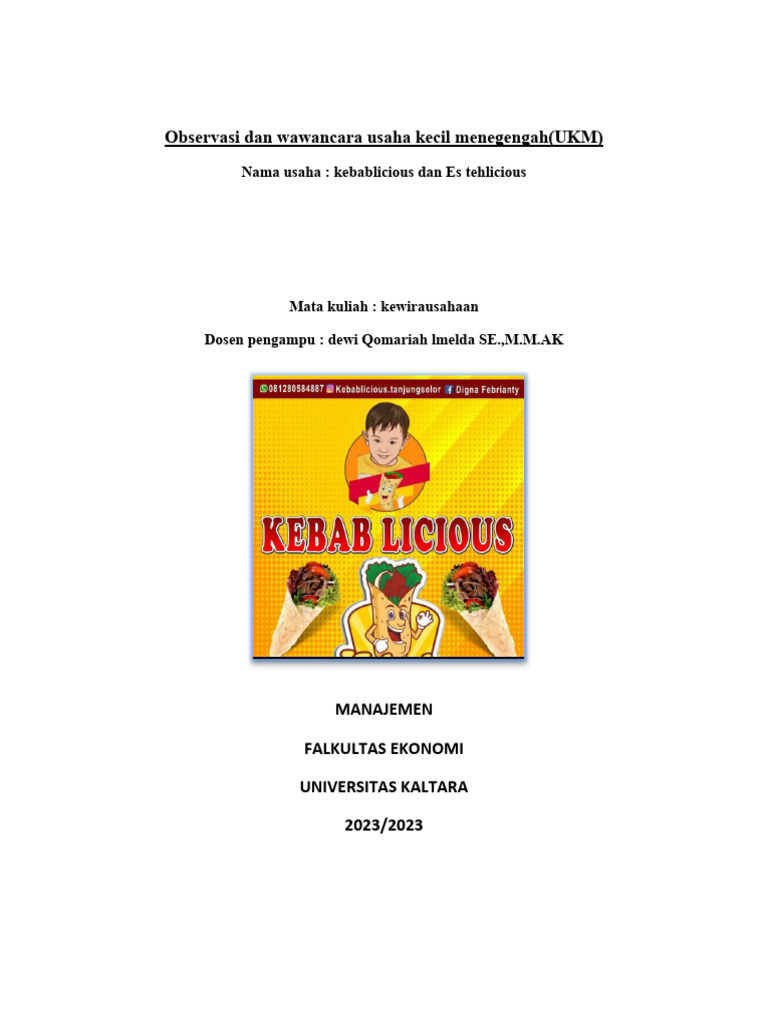 Observasi dan wawancara usaha kecil menegengah(UKM)

Nama usaha : kebablicious dan Es tehlicious

Mata kuliah : kewirausahaan

Dosen pengampu : dewi Qomariah lmelda SE.,M.M.AK

081280584887 Kebablicious.tanjungselor Digna Febrianty

KEBAB LICIOUS

MANAJEMEN

FALKULTAS EKONOMI

UNIVERSITAS KALTARA

2023/2023